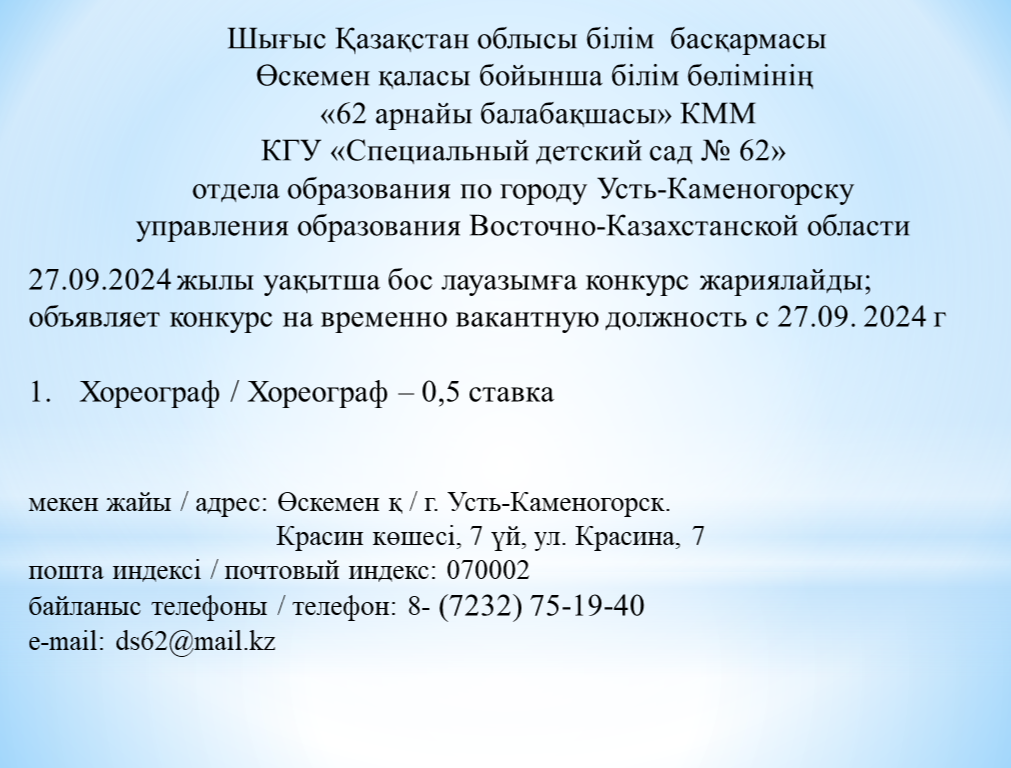 Шығыс Қазақстан облысы білім басқармасы
Өскемен қаласы бойынша білім бөлімінің
«62 арнайы балабақшасы» КММ
КГУ «Специальный детский сад № 62»
отдела образования по городу Усть-Каменогорску
управления образования Восточно-Казахстанской области

27.09.2024 жылы уақытша бос лауазымға конкурс жариялайды;
объявляет конкурс на временно вакантную должность с 27.09. 2024 г

1. Хореограф / Хореограф – 0,5 ставка

мекен жайы / адрес: Өскемен қ / г. Усть-Каменогорск.
Красин көшесі, 7 үй, ул. Красина, 7
пошта индексі / почтовый индекс: 070002
байланыс телефоны / телефон: 8- (7232) 75-19-40
e-mail: ds62@mail.kz